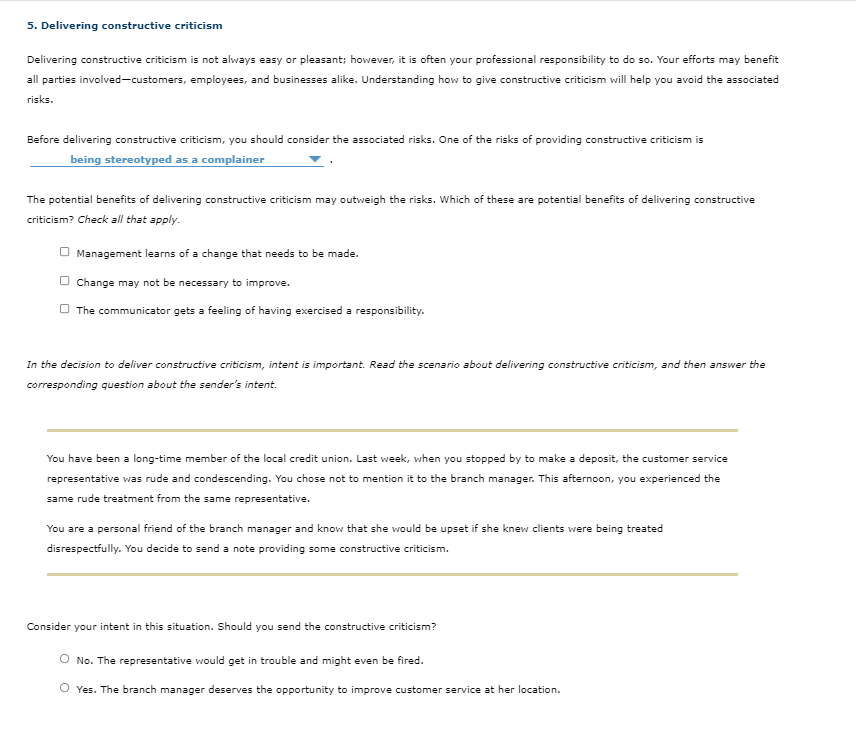 5. Delivering constructive criticism

Delivering constructive criticism is not always easy or pleasant; however, it is often your professional responsibility to do so. Your efforts may benefit all parties involved—customers, employees, and businesses alike. Understanding how to give constructive criticism will help you avoid the associated risks.

Before delivering constructive criticism, you should consider the associated risks. One of the risks of providing constructive criticism is being stereotyped as a complainer .

The potential benefits of delivering constructive criticism may outweigh the risks. Which of these are potential benefits of delivering constructive criticism? Check all that apply.

Management learns of a change that needs to be made.

Change may not be necessary to improve.

The communicator gets a feeling of having exercised a responsibility.

In the decision to deliver constructive criticism, intent is important. Read the scenario about delivering constructive criticism, and then answer the corresponding question about the sender's intent.

You have been a long-time member of the local credit union. Last week, when you stopped by to make a deposit, the customer service representative was rude and condescending. You chose not to mention it to the branch manager. This afternoon, you experienced the same rude treatment from the same representative.

You are a personal friend of the branch manager and know that she would be upset if she knew clients were being treated disrespectfully. You decide to send a note providing some constructive criticism.

Consider your intent in this situation. Should you send the constructive criticism?

No. The representative would get in trouble and might even be fired.

Yes. The branch manager deserves the opportunity to improve customer service at her location.